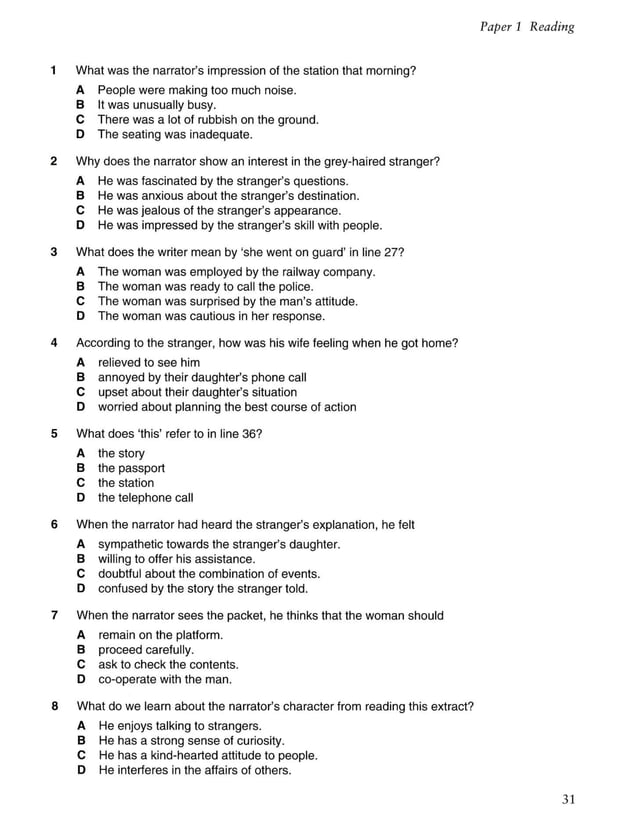 Paper 1 Reading

1 What was the narrator's impression of the station that morning?

A People were making too much noise.
B It was unusually busy.
C There was a lot of rubbish on the ground.
D The seating was inadequate.

2 Why does the narrator show an interest in the grey-haired stranger?

A He was fascinated by the stranger's questions.
B He was anxious about the stranger's destination.
C He was jealous of the stranger's appearance.
D He was impressed by the stranger's skill with people.

3 What does the writer mean by 'she went on guard' in line 27?

A The woman was employed by the railway company.
B The woman was ready to call the police.
C The woman was surprised by the man's attitude.
D The woman was cautious in her response.

4 According to the stranger, how was his wife feeling when he got home?

A relieved to see him
B annoyed by their daughter's phone call
C upset about their daughter's situation
D worried about planning the best course of action

5 What does 'this' refer to in line 36?

A the story
B the passport
C the station
D the telephone call

6 When the narrator had heard the stranger's explanation, he felt

A sympathetic towards the stranger's daughter.
B willing to offer his assistance.
C doubtful about the combination of events.
D confused by the story the stranger told.

7 When the narrator sees the packet, he thinks that the woman should

A remain on the platform.
B proceed carefully.
C ask to check the contents.
D co-operate with the man.

8 What do we learn about the narrator's character from reading this extract?

A He enjoys talking to strangers.
B He has a strong sense of curiosity.
C He has a kind-hearted attitude to people.
D He interferes in the affairs of others.

31